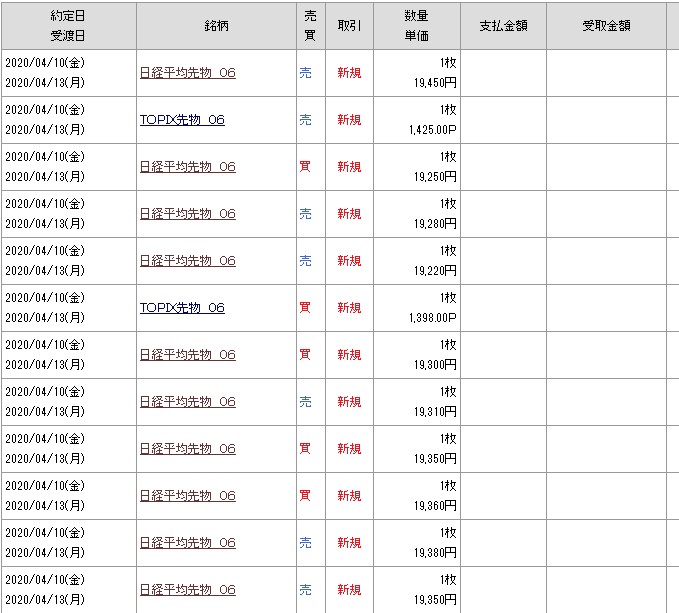 | 約定日 受渡日 | 銘柄 | 売買 | 取引 | 数量 単価 | 支払金額 | 受取金額 |
|---|---|---|---|---|---|---|
| 2020/04/10(金) 2020/04/13(月) | 日経平均先物 06 | 売 | 新規 | 1枚 19,450円 | | |
| 2020/04/10(金) 2020/04/13(月) | TOPIX先物 06 | 売 | 新規 | 1枚 1,425.00P | | |
| 2020/04/10(金) 2020/04/13(月) | 日経平均先物 06 | 買 | 新規 | 1枚 19,250円 | | |
| 2020/04/10(金) 2020/04/13(月) | 日経平均先物 06 | 売 | 新規 | 1枚 19,280円 | | |
| 2020/04/10(金) 2020/04/13(月) | 日経平均先物 06 | 売 | 新規 | 1枚 19,220円 | | |
| 2020/04/10(金) 2020/04/13(月) | TOPIX先物 06 | 買 | 新規 | 1枚 1,398.00P | | |
| 2020/04/10(金) 2020/04/13(月) | 日経平均先物 06 | 買 | 新規 | 1枚 19,300円 | | |
| 2020/04/10(金) 2020/04/13(月) | 日経平均先物 06 | 売 | 新規 | 1枚 19,310円 | | |
| 2020/04/10(金) 2020/04/13(月) | 日経平均先物 06 | 買 | 新規 | 1枚 19,350円 | | |
| 2020/04/10(金) 2020/04/13(月) | 日経平均先物 06 | 買 | 新規 | 1枚 19,360円 | | |
| 2020/04/10(金) 2020/04/13(月) | 日経平均先物 06 | 売 | 新規 | 1枚 19,380円 | | |
| 2020/04/10(金) 2020/04/13(月) | 日経平均先物 06 | 売 | 新規 | 1枚 19,350円 | | |